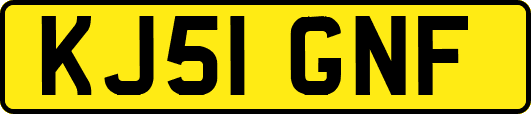 KJ51 GNF